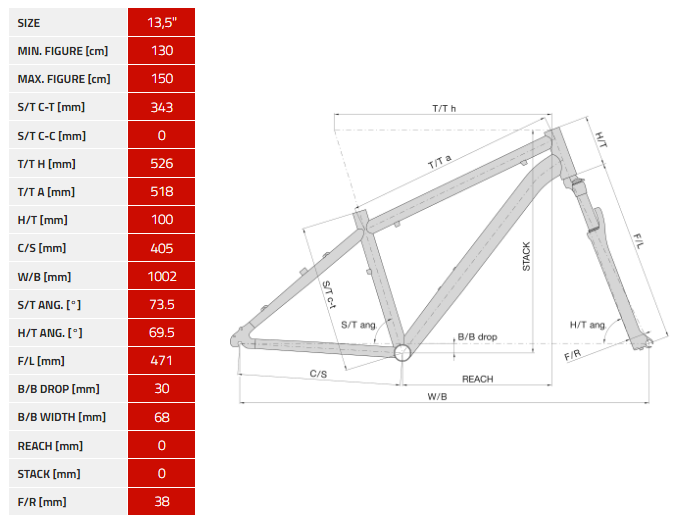 | SIZE | 13,5" |
|---|---|
| MIN. FIGURE [cm] | 130 |
| MAX. FIGURE [cm] | 150 |
| S/T C-T [mm] | 343 |
| S/T C-C [mm] | 0 |
| T/T H [mm] | 526 |
| T/T A [mm] | 518 |
| H/T [mm] | 100 |
| C/S [mm] | 405 |
| W/B [mm] | 1002 |
| S/T ANG. [°] | 73.5 |
| H/T ANG. [°] | 69.5 |
| F/L [mm] | 471 |
| B/B DROP [mm] | 30 |
| B/B WIDTH [mm] | 68 |
| REACH [mm] | 0 |
| STACK [mm] | 0 |
| F/R [mm] | 38 |

T/T h
H/T
T/T a
F/L
STACK
S/T c-t
S/T ang.
B/B drop
H/T ang.
F/R
C/S
REACH
W/B